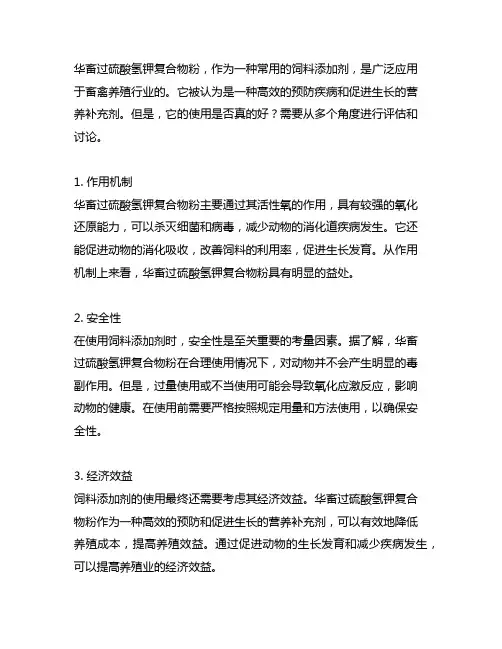 华畜过硫酸氢钾复合物粉，作为一种常用的饲料添加剂，是广泛应用于畜禽养殖行业的。它被认为是一种高效的预防疾病和促进生长的营养补充剂。但是，它的使用是否真的好？需要从多个角度进行评估和讨论。

1. 作用机制
华畜过硫酸氢钾复合物粉主要通过其活性氧的作用，具有较强的氧化还原能力，可以杀灭细菌和病毒，减少动物的消化道疾病发生。它还能促进动物的消化吸收，改善饲料的利用率，促进生长发育。从作用机制上来看，华畜过硫酸氢钾复合物粉具有明显的益处。

2. 安全性
在使用饲料添加剂时，安全性是至关重要的考量因素。据了解，华畜过硫酸氢钾复合物粉在合理使用情况下，对动物并不会产生明显的毒副作用。但是，过量使用或不当使用可能会导致氧化应激反应，影响动物的健康。在使用前需要严格按照规定用量和方法使用，以确保安全性。

3. 经济效益
饲料添加剂的使用最终还需要考虑其经济效益。华畜过硫酸氢钾复合物粉作为一种高效的预防和促进生长的营养补充剂，可以有效地降低养殖成本，提高养殖效益。通过促进动物的生长发育和减少疾病发生，可以提高养殖业的经济效益。